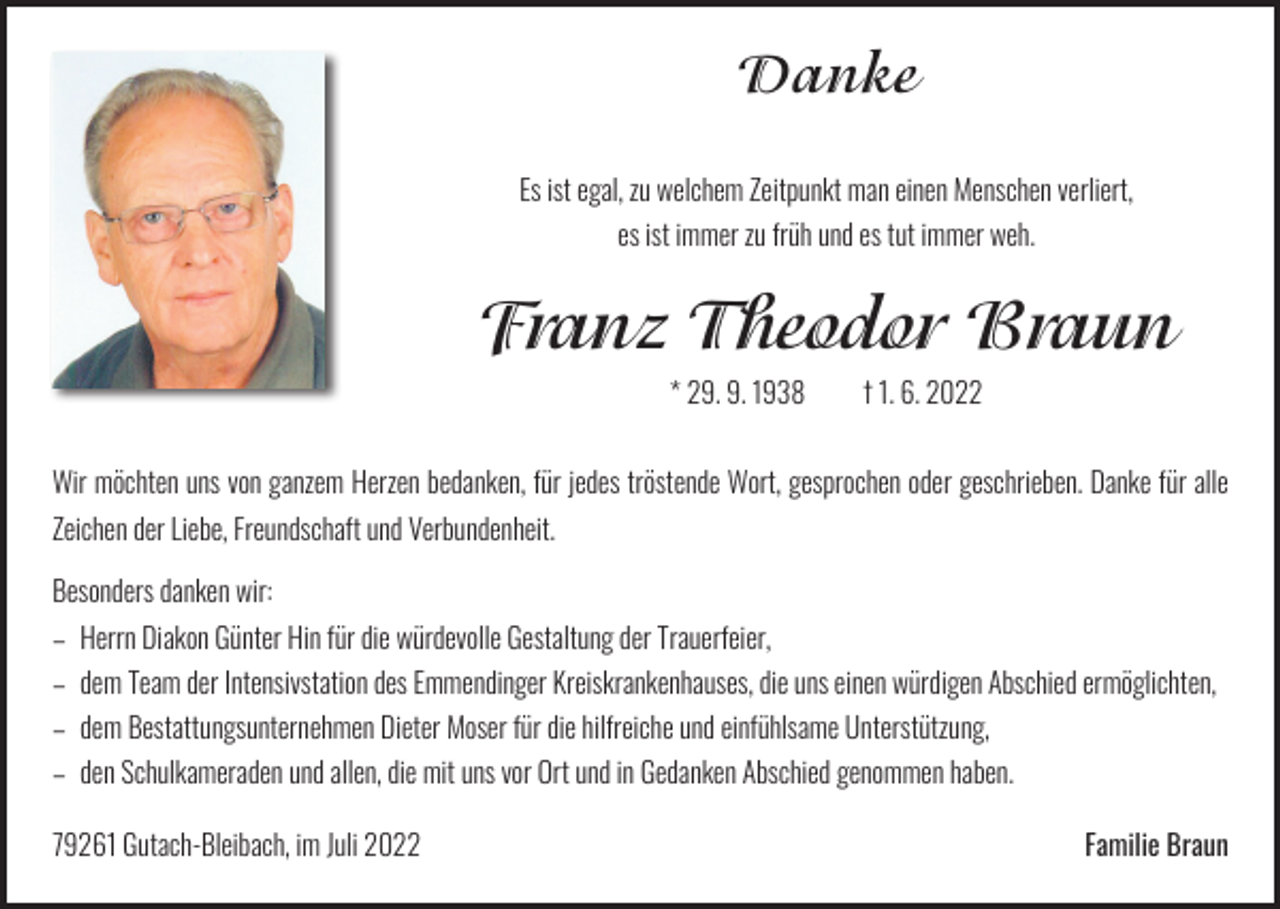 Danke

Es ist egal, zu welchem Zeitpunkt man einen Menschen verliert, es ist immer zu früh und es tut immer weh.

Franz Theodor Braun

* 29. 9. 1938 † 1. 6. 2022

Wir möchten uns von ganzem Herzen bedanken, für jedes tröstende Wort, gesprochen oder geschrieben. Danke für alle Zeichen der Liebe, Freundschaft und Verbundenheit.

Besonders danken wir:
– Herrn Diakon Günter Hin für die würdevolle Gestaltung der Trauerfeier,
– dem Team der Intensivstation des Emmendinger Kreiskrankenhauses, die uns einen würdigen Abschied ermöglichten,
– dem Bestattungsunternehmen Dieter Moser für die hilfreiche und einfühlsame Unterstützung,
– den Schulkameraden und allen, die mit uns vor Ort und in Gedanken Abschied genommen haben.

79261 Gutach-Bleibach, im Juli 2022

Familie Braun